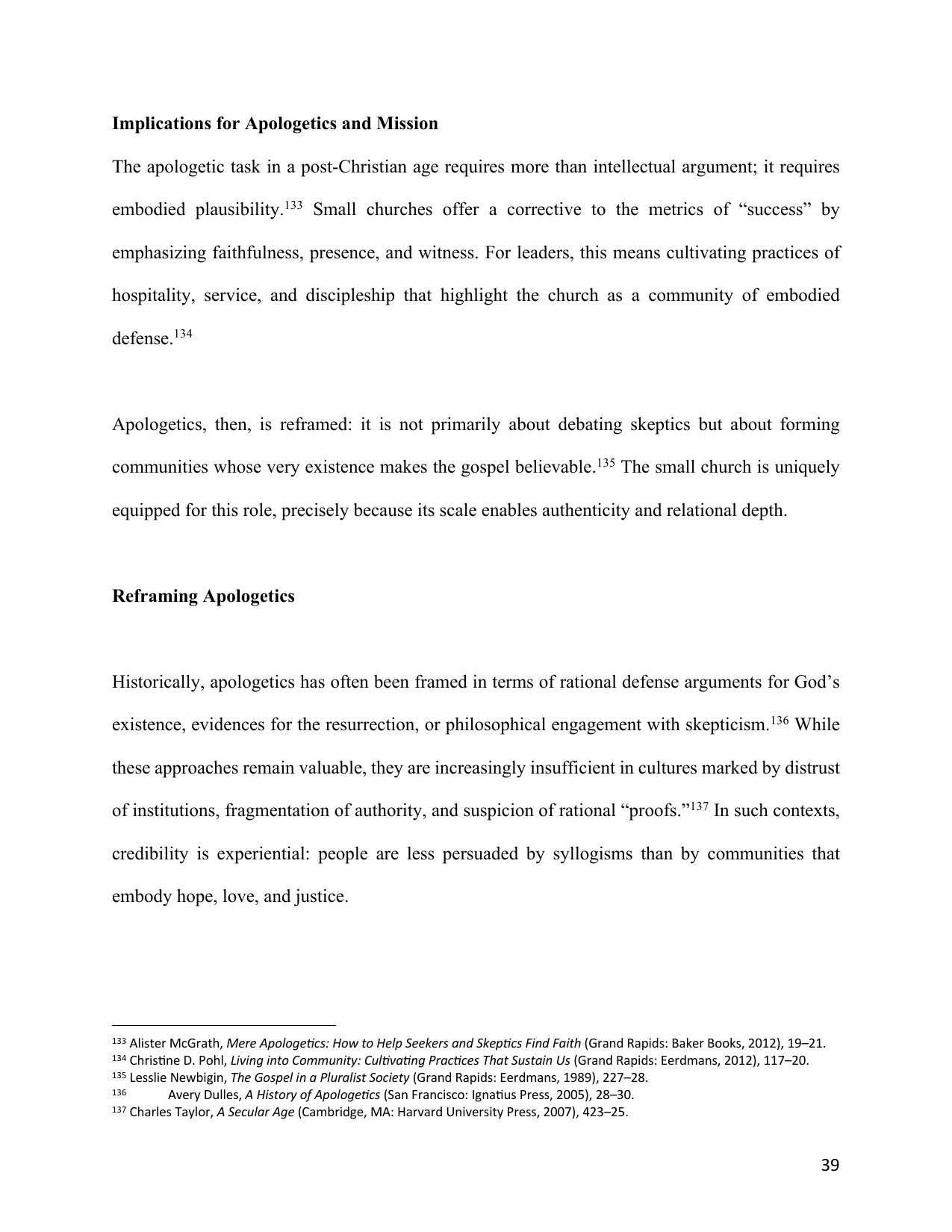 Implications for Apologetics and Mission

The apologetic task in a post-Christian age requires more than intellectual argument; it requires embodied plausibility.$^{133}$ Small churches offer a corrective to the metrics of "success" by emphasizing faithfulness, presence, and witness. For leaders, this means cultivating practices of hospitality, service, and discipleship that highlight the church as a community of embodied defense.$^{134}$

Apologetics, then, is reframed: it is not primarily about debating skeptics but about forming communities whose very existence makes the gospel believable.$^{135}$ The small church is uniquely equipped for this role, precisely because its scale enables authenticity and relational depth.

Reframing Apologetics

Historically, apologetics has often been framed in terms of rational defense arguments for God's existence, evidences for the resurrection, or philosophical engagement with skepticism.$^{136}$ While these approaches remain valuable, they are increasingly insufficient in cultures marked by distrust of institutions, fragmentation of authority, and suspicion of rational "proofs."$^{137}$ In such contexts, credibility is experiential: people are less persuaded by syllogisms than by communities that embody hope, love, and justice.

$^{133}$ Alister McGrath, Mere Apologetics: How to Help Seekers and Skeptics Find Faith (Grand Rapids: Baker Books, 2012), 19–21.
$^{134}$ Christine D. Pohl, Living into Community: Cultivating Practices That Sustain Us (Grand Rapids: Eerdmans, 2012), 117–20.
$^{135}$ Lesslie Newbigin, The Gospel in a Pluralist Society (Grand Rapids: Eerdmans, 1989), 227–28.
$^{136}$ Avery Dulles, A History of Apologetics (San Francisco: Ignatius Press, 2005), 28–30.
$^{137}$ Charles Taylor, A Secular Age (Cambridge, MA: Harvard University Press, 2007), 423–25.

39